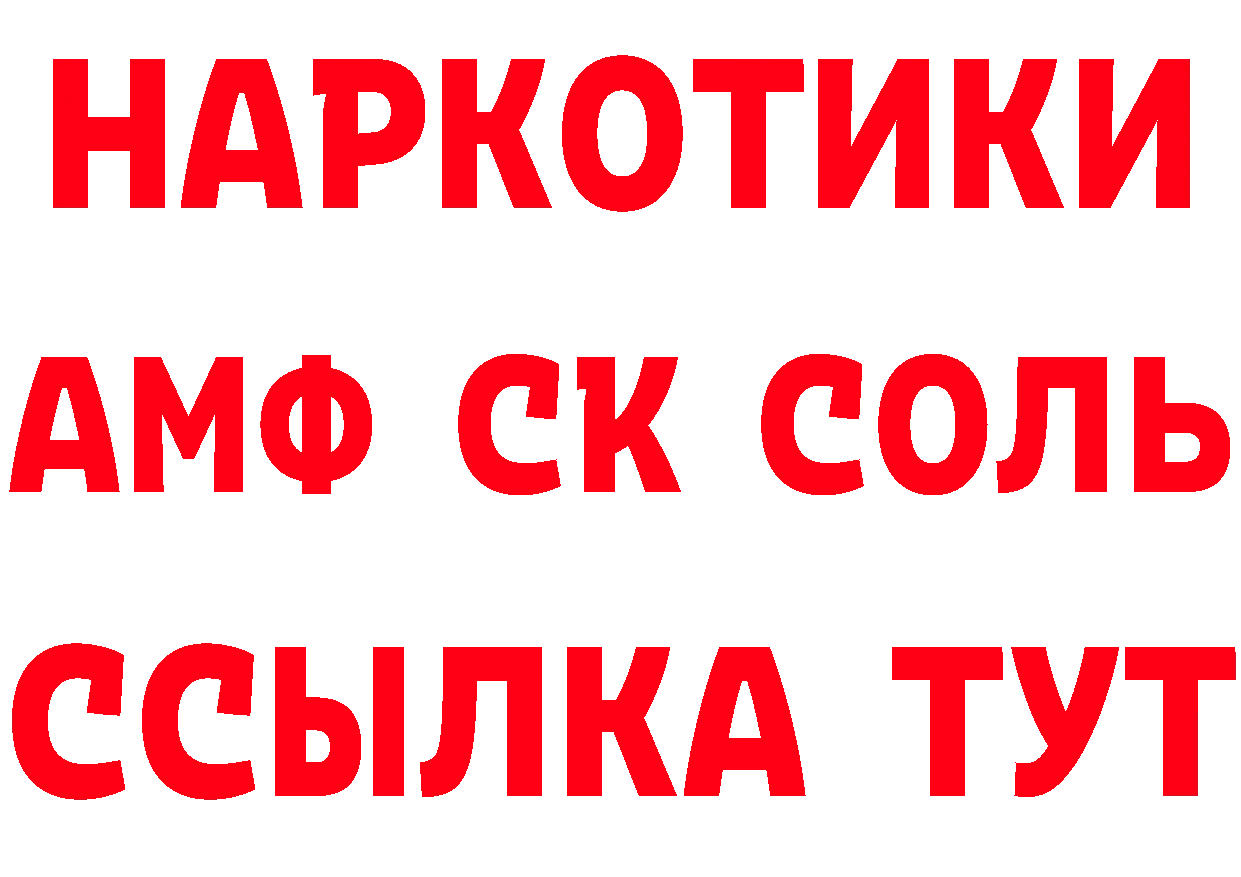 НАРКОТИКИ
АМФ СК СОЛЬ
ССЫЛКА ТУТ